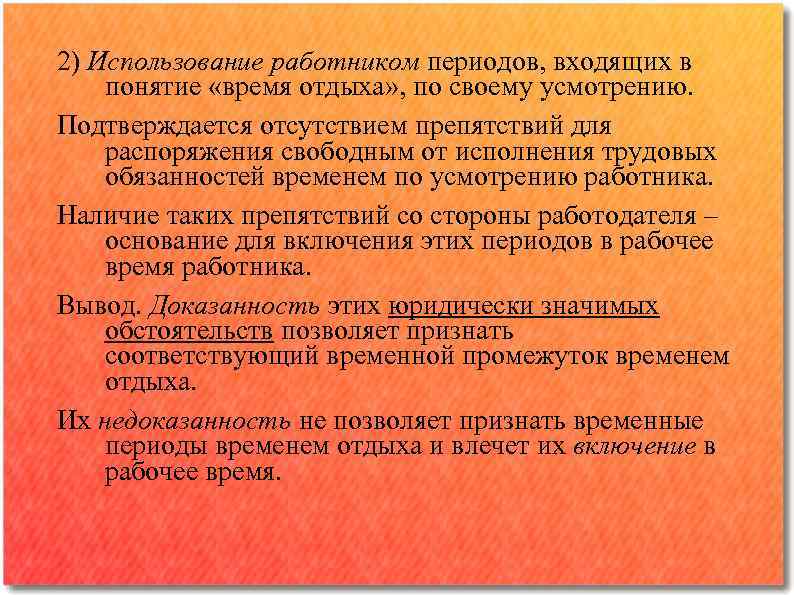 2) Использование работником периодов, входящих в понятие «время отдыха», по своему усмотрению.

Подтверждается отсутствием препятствий для распоряжения свободным от исполнения трудовых обязанностей временем по усмотрению работника.

Наличие таких препятствий со стороны работодателя – основание для включения этих периодов в рабочее время работника.

Вывод. Доказанность этих юридически значимых обстоятельств позволяет признать соответствующий временной промежуток временем отдыха.

Их недоказанность не позволяет признать временные периоды временем отдыха и влечет их включение в рабочее время.